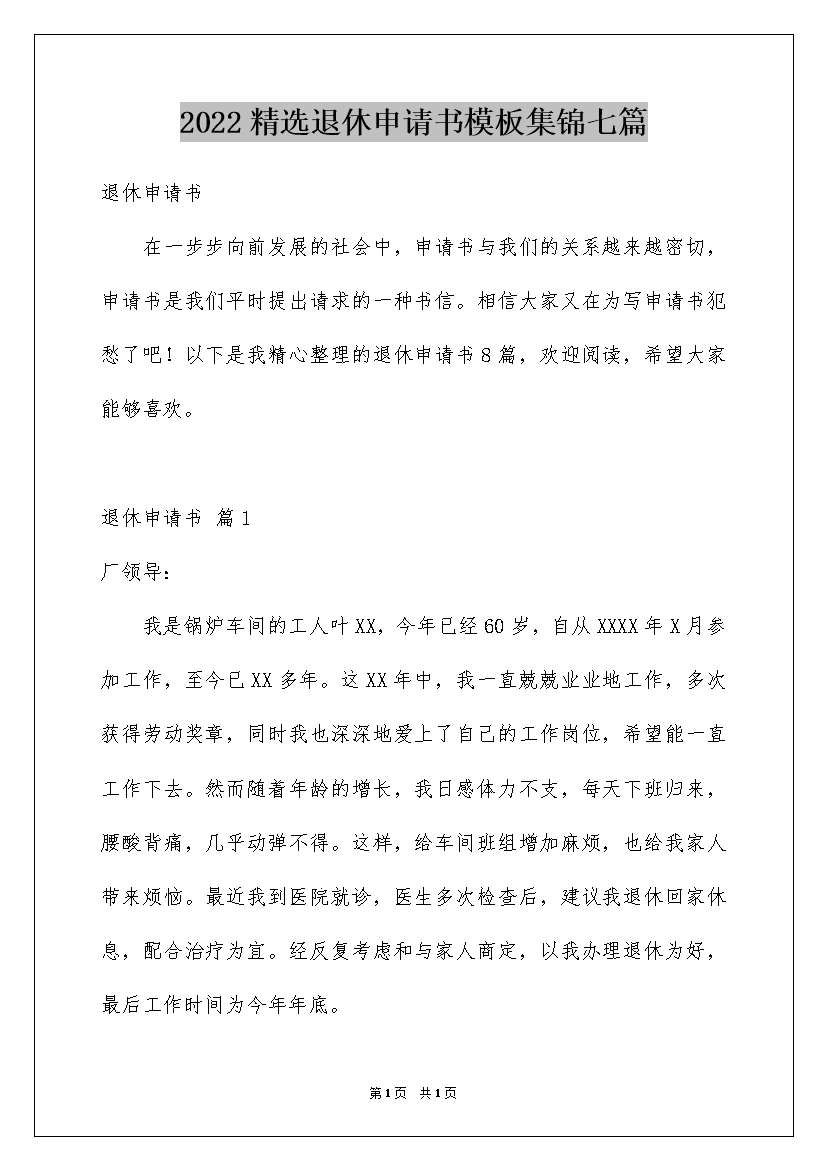 2022精选退休申请书模板集锦七篇

退休申请书

在一步步向前发展的社会中，申请书与我们的关系越来越密切，申请书是我们平时提出请求的一种书信。相信大家又在为写申请书犯愁了吧！以下是我精心整理的退休申请书8篇，欢迎阅读，希望大家能够喜欢。

退休申请书 篇1

厂领导：

我是锅炉车间的工人叶XX，今年已经60岁，自从XXXX年X月参加工作，至今已XX多年。这XX年中，我一直兢兢业业地工作，多次获得劳动奖章，同时我也深深地爱上了自己的工作岗位，希望能一直工作下去。然而随着年龄的增长，我日感体力不支，每天下班归来，腰酸背痛，几乎动弹不得。这样，给车间班组增加麻烦，也给我家人带来烦恼。最近我到医院就诊，医生多次检查后，建议我退休回家休息，配合治疗为宜。经反复考虑和与家人商定，以我办理退休为好，最后工作时间为今年年底。

第1页 共1页